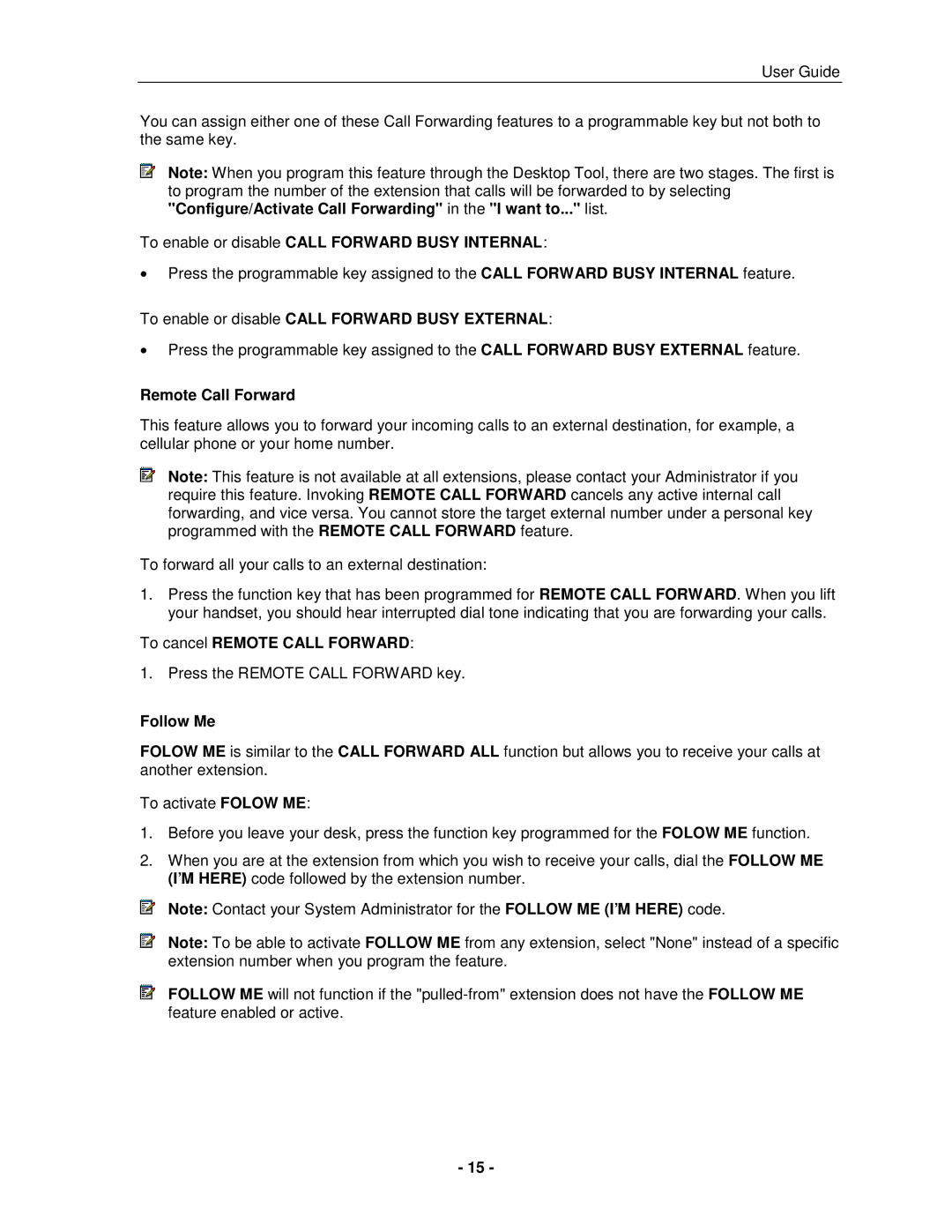 User Guide

You can assign either one of these Call Forwarding features to a programmable key but not both to the same key.

Note: When you program this feature through the Desktop Tool, there are two stages. The first is to program the number of the extension that calls will be forwarded to by selecting "Configure/Activate Call Forwarding" in the "I want to..." list.

To enable or disable CALL FORWARD BUSY INTERNAL:

• Press the programmable key assigned to the CALL FORWARD BUSY INTERNAL feature.

To enable or disable CALL FORWARD BUSY EXTERNAL:

• Press the programmable key assigned to the CALL FORWARD BUSY EXTERNAL feature.

Remote Call Forward

This feature allows you to forward your incoming calls to an external destination, for example, a cellular phone or your home number.

Note: This feature is not available at all extensions, please contact your Administrator if you require this feature. Invoking REMOTE CALL FORWARD cancels any active internal call forwarding, and vice versa. You cannot store the target external number under a personal key programmed with the REMOTE CALL FORWARD feature.

To forward all your calls to an external destination:

1. Press the function key that has been programmed for REMOTE CALL FORWARD. When you lift your handset, you should hear interrupted dial tone indicating that you are forwarding your calls.

To cancel REMOTE CALL FORWARD:

1. Press the REMOTE CALL FORWARD key.

Follow Me

FOLOW ME is similar to the CALL FORWARD ALL function but allows you to receive your calls at another extension.

To activate FOLOW ME:

1. Before you leave your desk, press the function key programmed for the FOLOW ME function.

2. When you are at the extension from which you wish to receive your calls, dial the FOLLOW ME (I'M HERE) code followed by the extension number.

Note: Contact your System Administrator for the FOLLOW ME (I'M HERE) code.

Note: To be able to activate FOLLOW ME from any extension, select "None" instead of a specific extension number when you program the feature.

FOLLOW ME will not function if the "pulled-from" extension does not have the FOLLOW ME feature enabled or active.

- 15 -